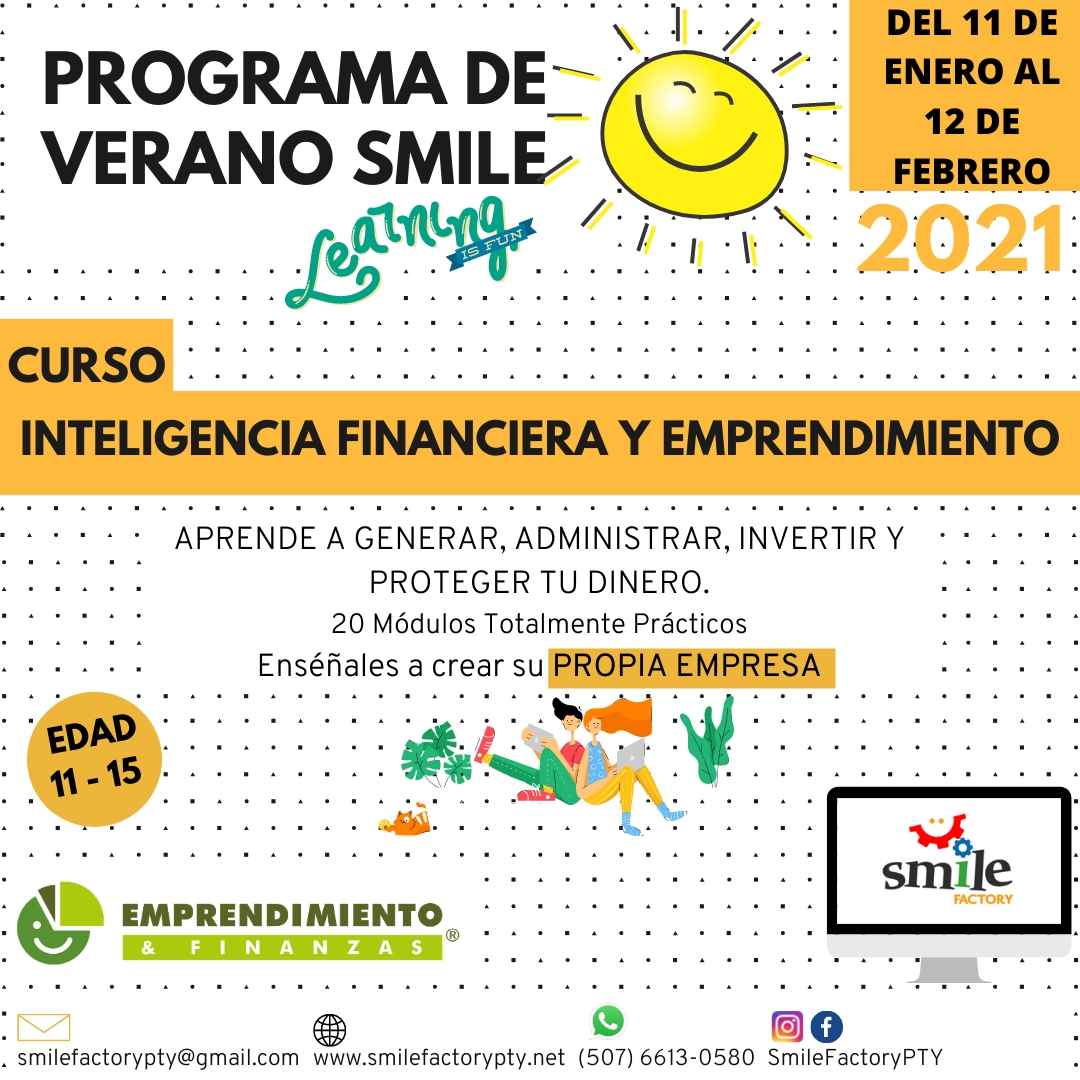 PROGRAMA DE VERANO SMILE

Learning IS FUN

DEL 11 DE ENERO AL 12 DE FEBRERO

2021

CURSO

INTELIGENCIA FINANCIERA Y EMPRENDIMIENTO

APRENDE A GENERAR, ADMINISTRAR, INVERTIR Y PROTEGER TU DINERO.

20 Módulos Totalmente Prácticos

Enséñales a crear su PROPIA EMPRESA

EDAD
11 - 15

EMPRENDIMIENTO
& FINANZAS ®

smile
FACTORY

smilefactorypty@gmail.com www.smilefactorypty.net (507) 6613-0580 SmileFactoryPTY